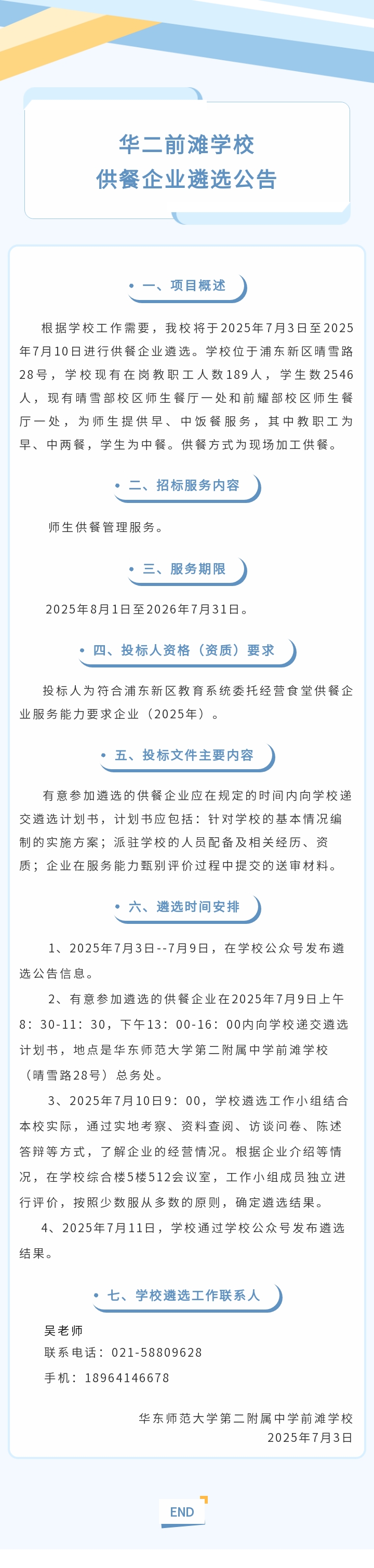 华二前滩学校
供餐企业遴选公告

一、项目概述

根据学校工作需要，我校将于2025年7月3日至2025年7月10日进行供餐企业遴选。学校位于浦东新区晴雪路28号，学校现有在岗教职工人数189人，学生数2546人，现有晴雪部校区师生餐厅一处和前耀部校区师生餐厅一处，为师生提供早、中饭餐服务，其中教职工为早、中两餐，学生为中餐。供餐方式为现场加工供餐。

二、招标服务内容

师生供餐管理服务。

三、服务期限

2025年8月1日至2026年7月31日。

四、投标人资格（资质）要求

投标人为符合浦东新区教育系统委托经营食堂供餐企业服务能力要求企业（2025年）。

五、投标文件主要内容

有意参加遴选的供餐企业应在规定的时间内向学校递交遴选计划书，计划书应包括：针对学校的基本情况编制的实施方案；派驻学校的人员配备及相关经历、资质；企业在服务能力甄别评价过程中提交的送审材料。

六、遴选时间安排

1、2025年7月3日--7月9日，在学校公众号发布遴选公告信息。

2、有意参加遴选的供餐企业在2025年7月9日上午8：30-11：30，下午13：00-16：00内向学校递交遴选计划书，地点是华东师范大学第二附属中学前滩学校（晴雪路28号）总务处。

3、2025年7月10日9：00，学校遴选工作小组结合本校实际，通过实地考察、资料查阅、访谈问卷、陈述答辩等方式，了解企业的经营情况。根据企业介绍等情况，在学校综合楼5楼512会议室，工作小组成员独立进行评价，按照少数服从多数的原则，确定遴选结果。

4、2025年7月11日，学校通过学校公众号发布遴选结果。

七、学校遴选工作联系人

吴老师
联系电话：021-58809628
手机：18964146678

华东师范大学第二附属中学前滩学校
2025年7月3日

END